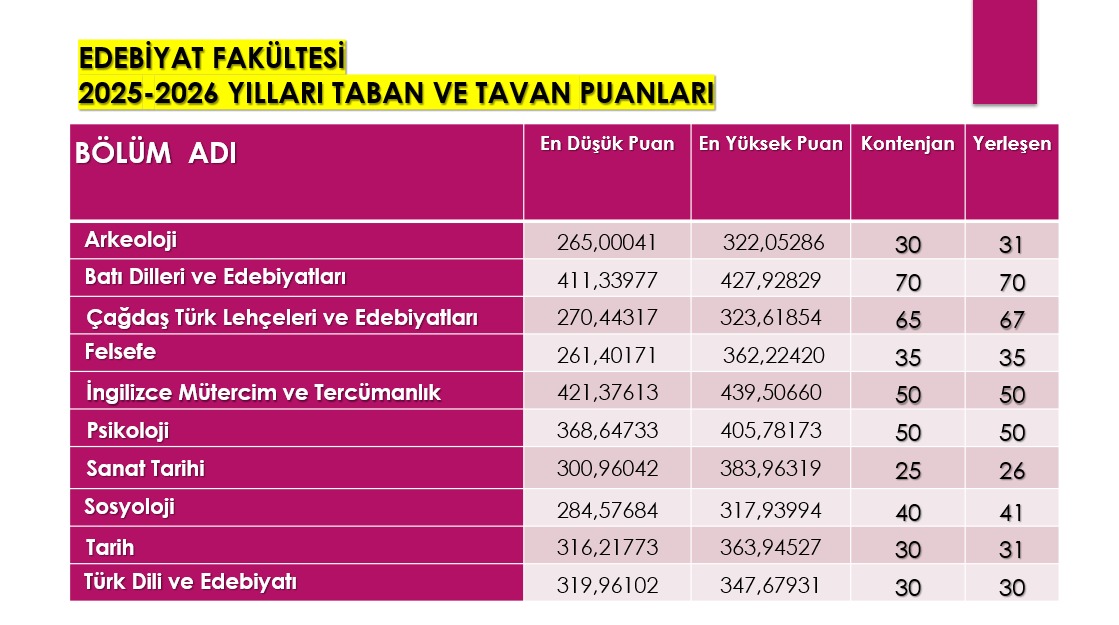 EDEBİYAT FAKÜLTESİ
2025-2026 YILLARI TABAN VE TAVAN PUANLARI

| BÖLÜM ADI | En Düşük Puan | En Yüksek Puan | Kontenjan | Yerleşen |
|---|---|---|---|---|
| Arkeoloji | 265,00041 | 322,05286 | 30 | 31 |
| Batı Dilleri ve Edebiyatları | 411,33977 | 427,92829 | 70 | 70 |
| Çağdaş Türk Lehçeleri ve Edebiyatları | 270,44317 | 323,61854 | 65 | 67 |
| Felsefe | 261,40171 | 362,22420 | 35 | 35 |
| İngilizce Mütercim ve Tercümanlık | 421,37613 | 439,50660 | 50 | 50 |
| Psikoloji | 368,64733 | 405,78173 | 50 | 50 |
| Sanat Tarihi | 300,96042 | 383,96319 | 25 | 26 |
| Sosyoloji | 284,57684 | 317,93994 | 40 | 41 |
| Tarih | 316,21773 | 363,94527 | 30 | 31 |
| Türk Dili ve Edebiyatı | 319,96102 | 347,67931 | 30 | 30 |